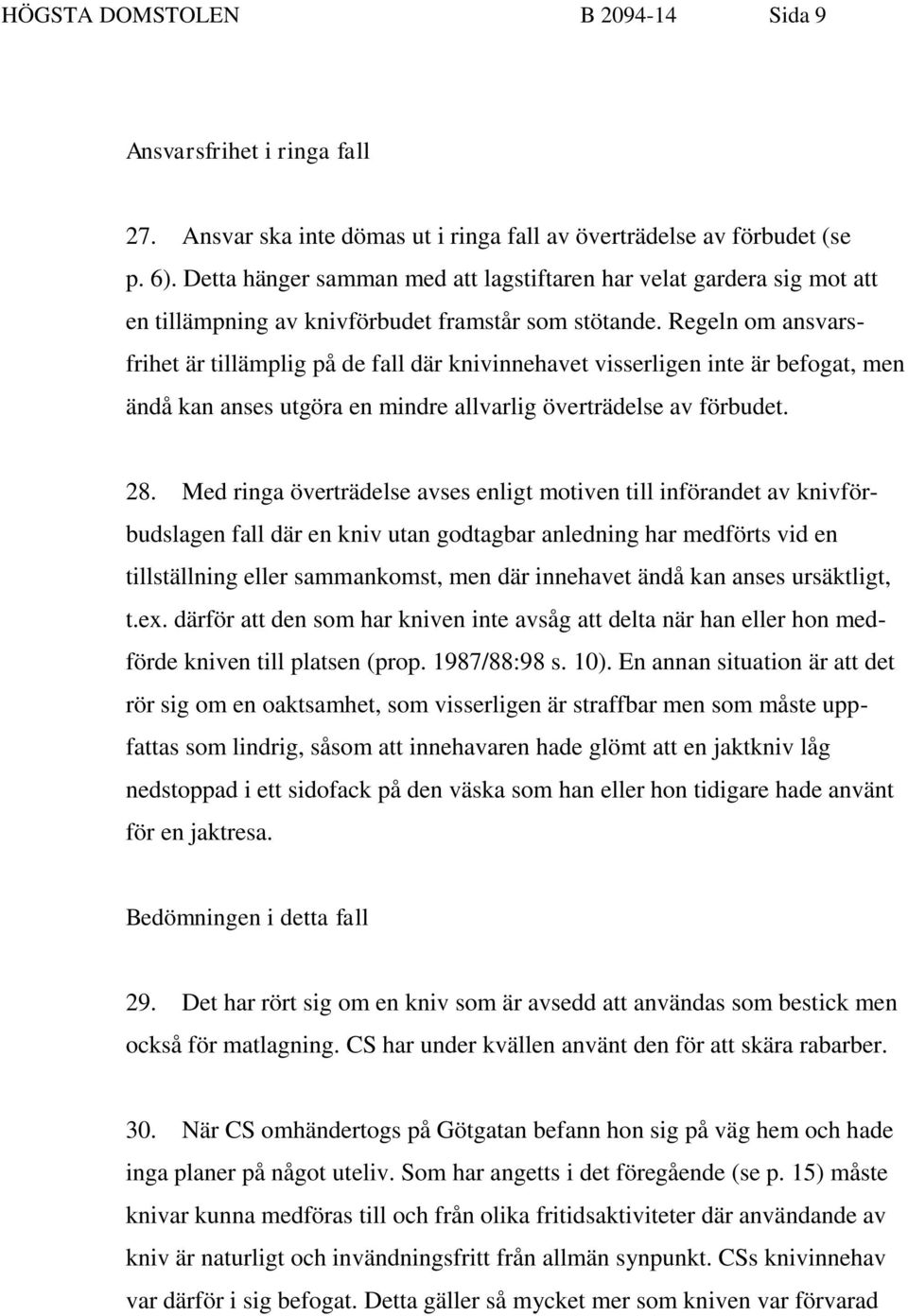 HÖGSTA DOMSTOLEN B 2094-14 Sida 9

Ansvarsfrihet i ringa fall

27. Ansvar ska inte dömas ut i ringa fall av överträdelse av förbudet (se p. 6). Detta hänger samman med att lagstiftaren har velat gardera sig mot att en tillämpning av knivförbudet framstår som stötande. Regeln om ansvarsfrihet är tillämplig på de fall där knivinnehavet visserligen inte är befogat, men ändå kan anses utgöra en mindre allvarlig överträdelse av förbudet.

28. Med ringa överträdelse avses enligt motiven till införandet av knivförbudslagen fall där en kniv utan godtagbar anledning har medförts vid en tillställning eller sammankomst, men där innehavet ändå kan anses ursäktligt, t.ex. därför att den som har kniven inte avsåg att delta när han eller hon medförde kniven till platsen (prop. 1987/88:98 s. 10). En annan situation är att det rör sig om en oaktsamhet, som visserligen är straffbar men som måste uppfattas som lindrig, såsom att innehavaren hade glömt att en jaktkniv låg nedstoppad i ett sidofack på den väska som han eller hon tidigare hade använt för en jaktresa.

Bedömningen i detta fall

29. Det har rört sig om en kniv som är avsedd att användas som bestick men också för matlagning. CS har under kvällen använt den för att skära rabarber.

30. När CS omhändertogs på Götgatan befann hon sig på väg hem och hade inga planer på något uteliv. Som har angetts i det föregående (se p. 15) måste knivar kunna medföras till och från olika fritidsaktiviteter där användande av kniv är naturligt och invändningsfritt från allmän synpunkt. CSs knivinnehav var därför i sig befogat. Detta gäller så mycket mer som kniven var förvarad